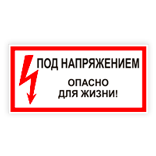 ПОД НАПРЯЖЕНИЕМ

ОПАСНО
ДЛЯ ЖИЗНИ!